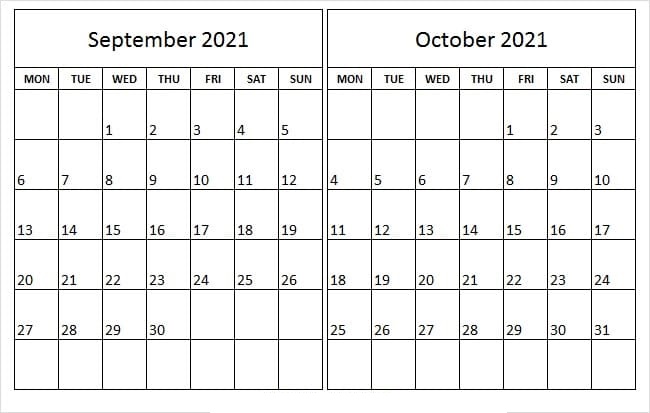 September 2021

| MON | TUE | WED | THU | FRI | SAT | SUN |
|---|---|---|---|---|---|---|
| | | 1 | 2 | 3 | 4 | 5 |
| 6 | 7 | 8 | 9 | 10 | 11 | 12 |
| 13 | 14 | 15 | 16 | 17 | 18 | 19 |
| 20 | 21 | 22 | 23 | 24 | 25 | 26 |
| 27 | 28 | 29 | 30 | | | |
| | | | | | | |

October 2021

| MON | TUE | WED | THU | FRI | SAT | SUN |
|---|---|---|---|---|---|---|
| | | | | 1 | 2 | 3 |
| 4 | 5 | 6 | 7 | 8 | 9 | 10 |
| 11 | 12 | 13 | 14 | 15 | 16 | 17 |
| 18 | 19 | 20 | 21 | 22 | 23 | 24 |
| 25 | 26 | 27 | 28 | 29 | 30 | 31 |
| | | | | | | |